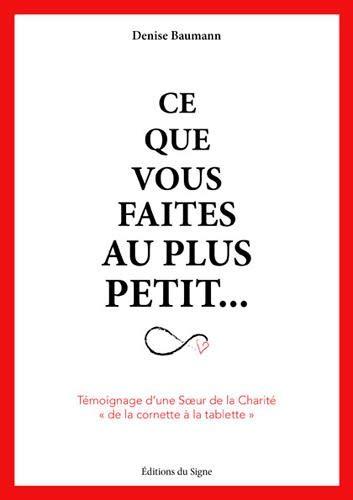 Denise Baumann

CE
QUE
VOUS
FAITES
AU PLUS
PETIT...

Témoignage d'une Sœur de la Charité
« de la cornette à la tablette »

Éditions du Signe